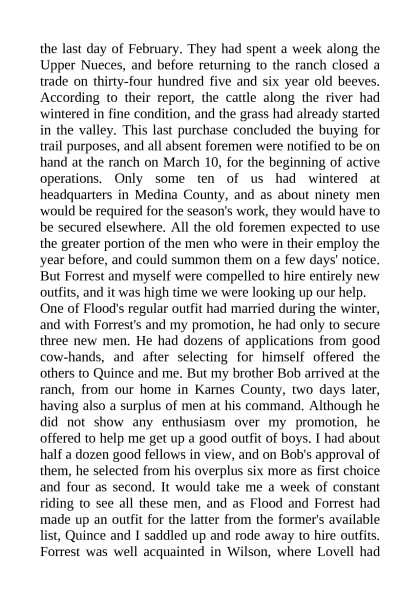 the last day of February. They had spent a week along the Upper Nueces, and before returning to the ranch closed a trade on thirty-four hundred five and six year old beeves. According to their report, the cattle along the river had wintered in fine condition, and the grass had already started in the valley. This last purchase concluded the buying for trail purposes, and all absent foremen were notified to be on hand at the ranch on March 10, for the beginning of active operations. Only some ten of us had wintered at headquarters in Medina County, and as about ninety men would be required for the season's work, they would have to be secured elsewhere. All the old foremen expected to use the greater portion of the men who were in their employ the year before, and could summon them on a few days' notice. But Forrest and myself were compelled to hire entirely new outfits, and it was high time we were looking up our help.

One of Flood's regular outfit had married during the winter, and with Forrest's and my promotion, he had only to secure three new men. He had dozens of applications from good cow-hands, and after selecting for himself offered the others to Quince and me. But my brother Bob arrived at the ranch, from our home in Karnes County, two days later, having also a surplus of men at his command. Although he did not show any enthusiasm over my promotion, he offered to help me get up a good outfit of boys. I had about half a dozen good fellows in view, and on Bob's approval of them, he selected from his overplus six more as first choice and four as second. It would take me a week of constant riding to see all these men, and as Flood and Forrest had made up an outfit for the latter from the former's available list, Quince and I saddled up and rode away to hire outfits. Forrest was well acquainted in Wilson, where Lovell had